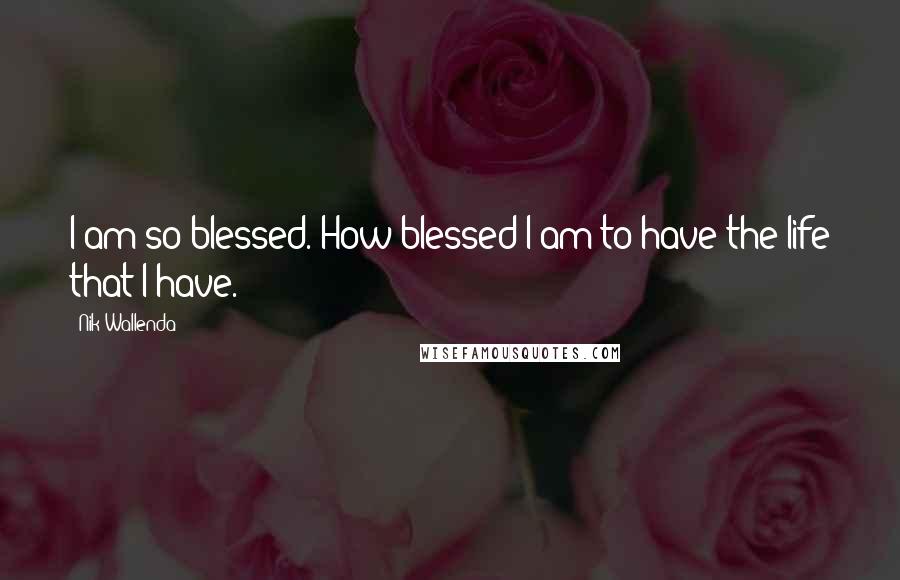 I am so blessed. How blessed I am to have the life that I have.

Nik Wallenda

WISEFAMOUSQUOTES.COM